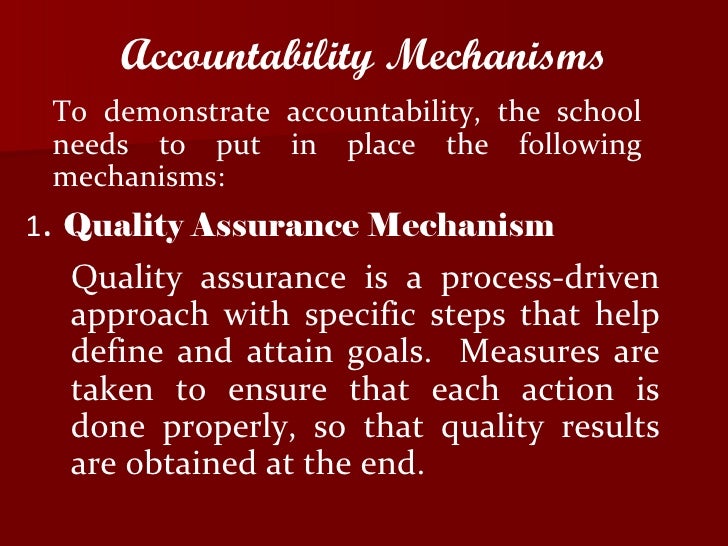 Accountability Mechanisms

To demonstrate accountability, the school needs to put in place the following mechanisms:

1. Quality Assurance Mechanism

Quality assurance is a process-driven approach with specific steps that help define and attain goals. Measures are taken to ensure that each action is done properly, so that quality results are obtained at the end.